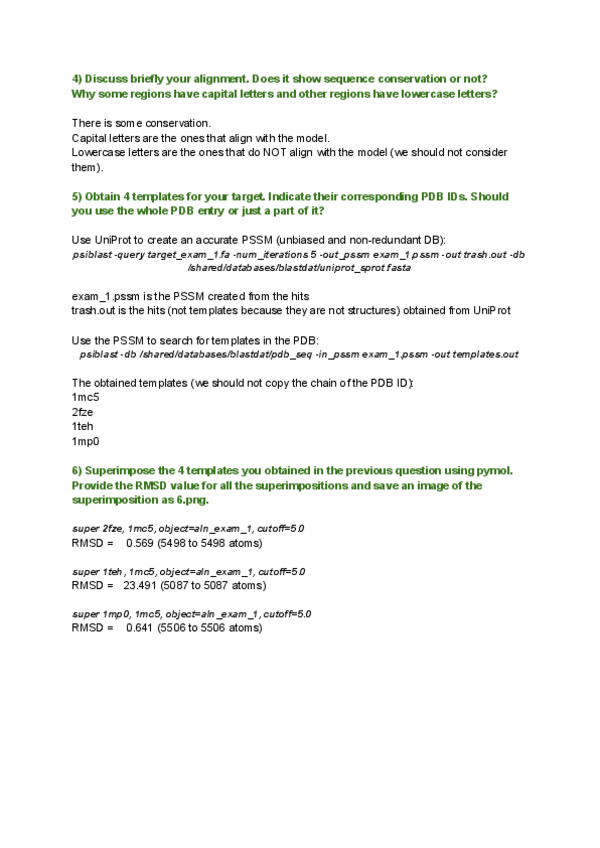 4) Discuss briefly your alignment. Does it show sequence conservation or not? Why some regions have capital letters and other regions have lowercase letters?

There is some conservation.
Capital letters are the ones that align with the model.
Lowercase letters are the ones that do NOT align with the model (we should not consider them).

5) Obtain 4 templates for your target. Indicate their corresponding PDB IDs. Should you use the whole PDB entry or just a part of it?

Use UniProt to create an accurate PSSM (unbiased and non-redundant DB):
psiblast -query target_exam_1.fa -num_iterations 5 -out_pssm exam_1.pssm -out trash.out -db /shared/databases/blastdat/uniprot_sprot.fasta

exam_1.pssm is the PSSM created from the hits
trash.out is the hits (not templates because they are not structures) obtained from UniProt

Use the PSSM to search for templates in the PDB:
psiblast -db /shared/databases/blastdat/pdb_seq -in_pssm exam_1.pssm -out templates.out

The obtained templates (we should not copy the chain of the PDB ID):
1mc5
2fze
1teh
1mp0

6) Superimpose the 4 templates you obtained in the previous question using pymol. Provide the RMSD value for all the superimpositions and save an image of the superimposition as 6.png.

super 2fze, 1mc5, object=aln_exam_1, cutoff=5.0
RMSD = 0.569 (5498 to 5498 atoms)

super 1teh, 1mc5, object=aln_exam_1, cutoff=5.0
RMSD = 23.491 (5087 to 5087 atoms)

super 1mp0, 1mc5, object=aln_exam_1, cutoff=5.0
RMSD = 0.641 (5506 to 5506 atoms)